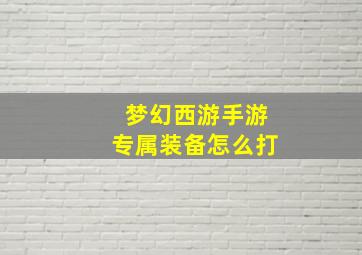 梦幻西游手游
专属装备怎么打